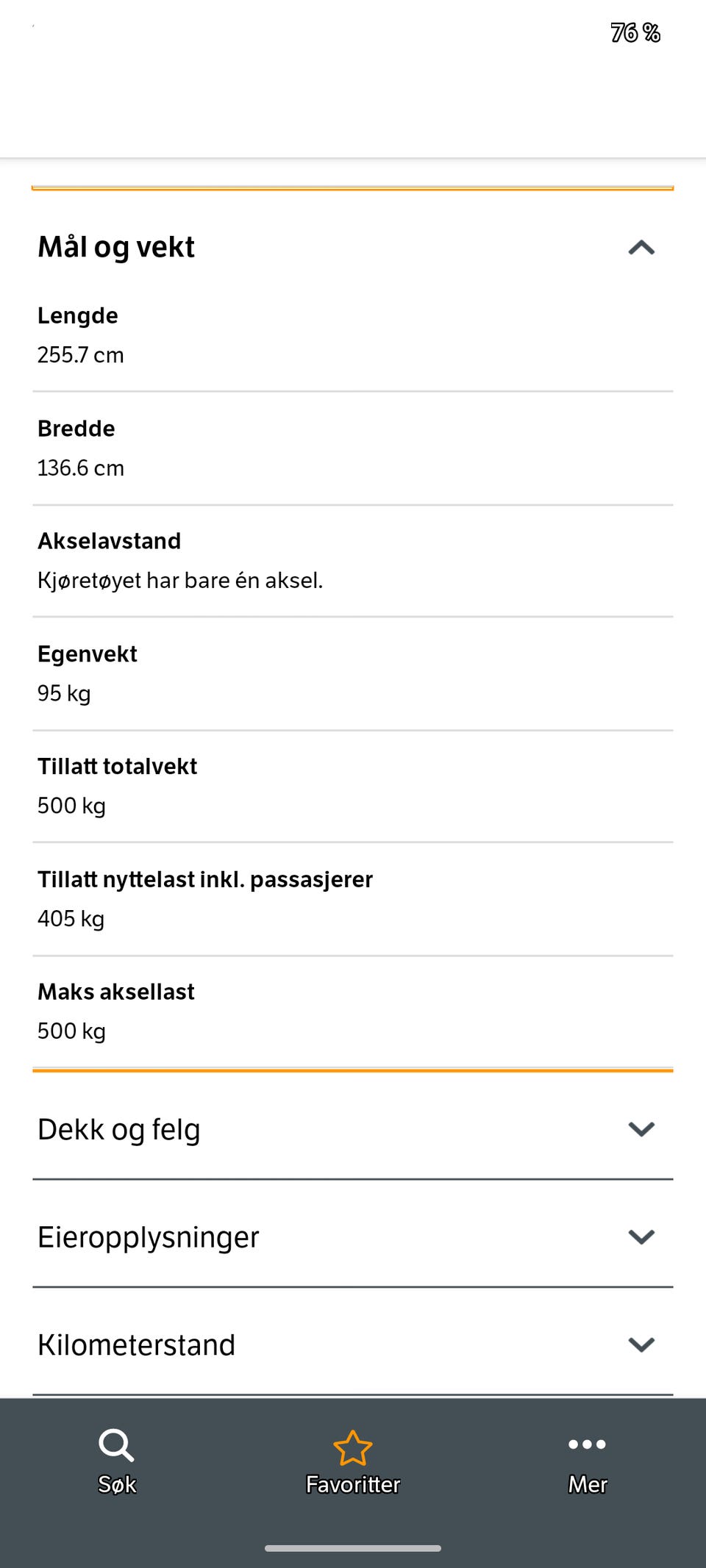 76 %

Mål og vekt

Lengde
255.7 cm

Bredde
136.6 cm

Akselavstand
Kjøretøyet har bare én aksel.

Egenvekt
95 kg

Tillatt totalvekt
500 kg

Tillatt nyttelast inkl. passasjerer
405 kg

Maks aksellast
500 kg

Dekk og felg

Eieropplysninger

Kilometerstand

Søk
Favoritter
Mer